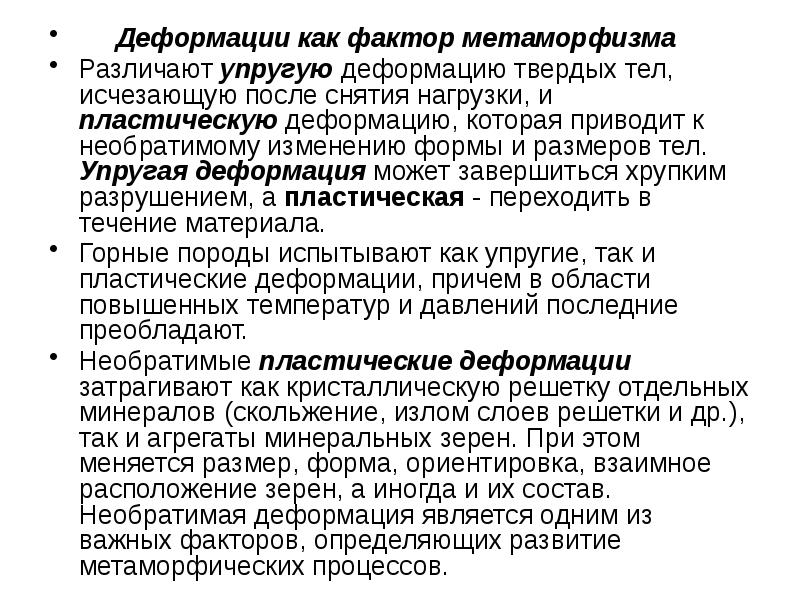 • Деформации как фактор метаморфизма

• Различают упругую деформацию твердых тел, исчезающую после снятия нагрузки, и пластическую деформацию, которая приводит к необратимому изменению формы и размеров тел. Упругая деформация может завершиться хрупким разрушением, а пластическая - переходить в течение материала.

• Горные породы испытывают как упругие, так и пластические деформации, причем в области повышенных температур и давлений последние преобладают.

• Необратимые пластические деформации затрагивают как кристаллическую решетку отдельных минералов (скольжение, излом слоев решетки и др.), так и агрегаты минеральных зерен. При этом меняется размер, форма, ориентировка, взаимное расположение зерен, а иногда и их состав. Необратимая деформация является одним из важных факторов, определяющих развитие метаморфических процессов.